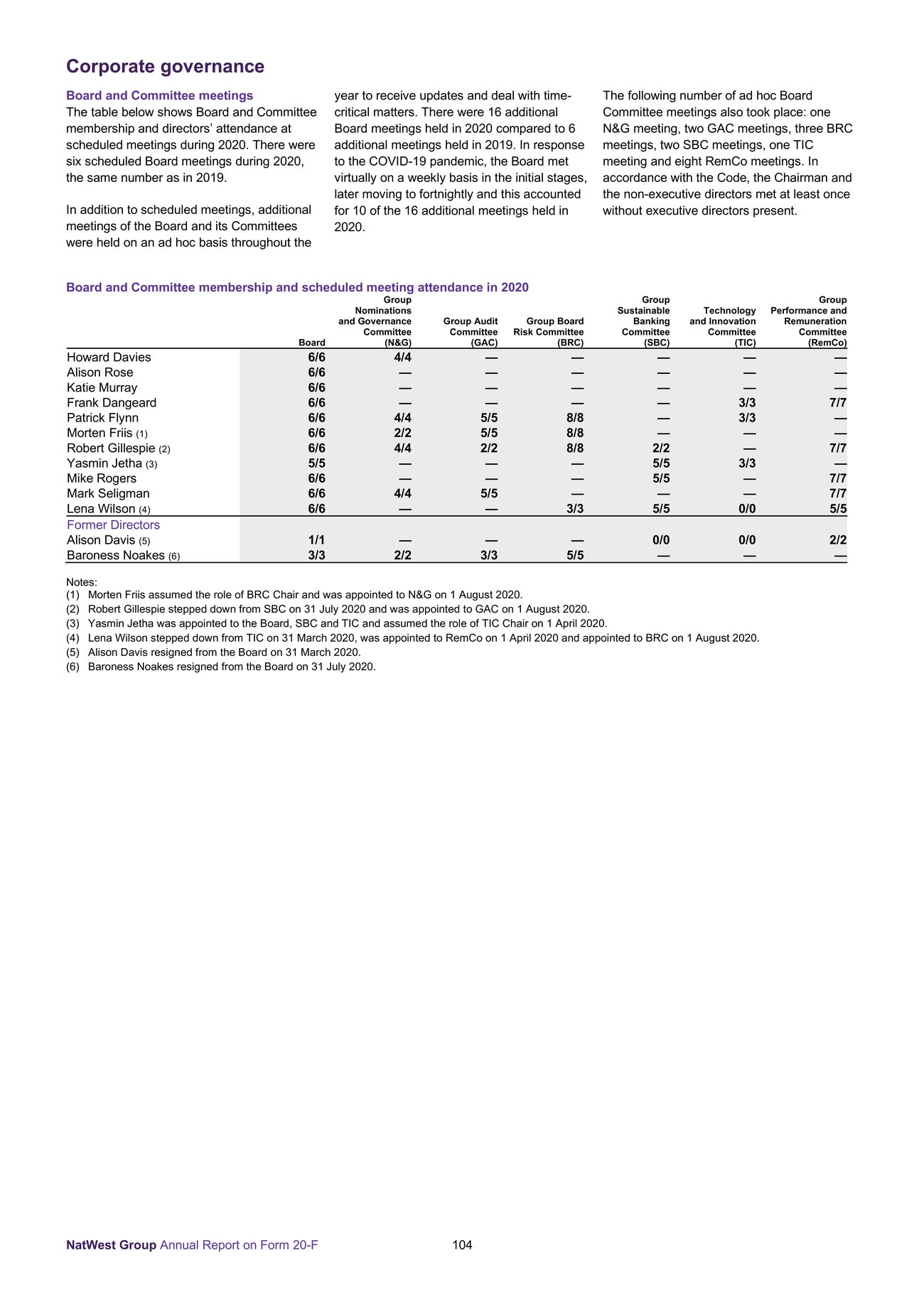 Corporate governance

Board and Committee meetings
The table below shows Board and Committee membership and directors' attendance at scheduled meetings during 2020. There were six scheduled Board meetings during 2020, the same number as in 2019.

In addition to scheduled meetings, additional meetings of the Board and its Committees were held on an ad hoc basis throughout the year to receive updates and deal with time-critical matters. There were 16 additional Board meetings held in 2020 compared to 6 additional meetings held in 2019. In response to the COVID-19 pandemic, the Board met virtually on a weekly basis in the initial stages, later moving to fortnightly and this accounted for 10 of the 16 additional meetings held in 2020.

The following number of ad hoc Board Committee meetings also took place: one N&G meeting, two GAC meetings, three BRC meetings, two SBC meetings, one TIC meeting and eight RemCo meetings. In accordance with the Code, the Chairman and the non-executive directors met at least once without executive directors present.

Board and Committee membership and scheduled meeting attendance in 2020

| | Board | Group Nominations and Governance Committee (N&G) | Group Audit Committee (GAC) | Group Board Risk Committee (BRC) | Group Sustainable Banking Committee (SBC) | Technology and Innovation Committee (TIC) | Group Performance and Remuneration Committee (RemCo) |
|---|---|---|---|---|---|---|---|
| Howard Davies | 6/6 | 4/4 | — | — | — | — | — |
| Alison Rose | 6/6 | — | — | — | — | — | — |
| Katie Murray | 6/6 | — | — | — | — | — | — |
| Frank Dangeard | 6/6 | — | — | — | — | 3/3 | 7/7 |
| Patrick Flynn | 6/6 | 4/4 | 5/5 | 8/8 | — | 3/3 | — |
| Morten Friis (1) | 6/6 | 2/2 | 5/5 | 8/8 | — | — | — |
| Robert Gillespie (2) | 6/6 | 4/4 | 2/2 | 8/8 | 2/2 | — | 7/7 |
| Yasmin Jetha (3) | 5/5 | — | — | — | 5/5 | 3/3 | — |
| Mike Rogers | 6/6 | — | — | — | 5/5 | — | 7/7 |
| Mark Seligman | 6/6 | 4/4 | 5/5 | — | — | — | 7/7 |
| Lena Wilson (4) | 6/6 | — | — | 3/3 | 5/5 | 0/0 | 5/5 |
| Former Directors | | | | | | | |
| Alison Davis (5) | 1/1 | — | — | — | 0/0 | 0/0 | 2/2 |
| Baroness Noakes (6) | 3/3 | 2/2 | 3/3 | 5/5 | — | — | — |

Notes:
(1) Morten Friis assumed the role of BRC Chair and was appointed to N&G on 1 August 2020.
(2) Robert Gillespie stepped down from SBC on 31 July 2020 and was appointed to GAC on 1 August 2020.
(3) Yasmin Jetha was appointed to the Board, SBC and TIC and assumed the role of TIC Chair on 1 April 2020.
(4) Lena Wilson stepped down from TIC on 31 March 2020, was appointed to RemCo on 1 April 2020 and appointed to BRC on 1 August 2020.
(5) Alison Davis resigned from the Board on 31 March 2020.
(6) Baroness Noakes resigned from the Board on 31 July 2020.

NatWest Group Annual Report on Form 20-F 104